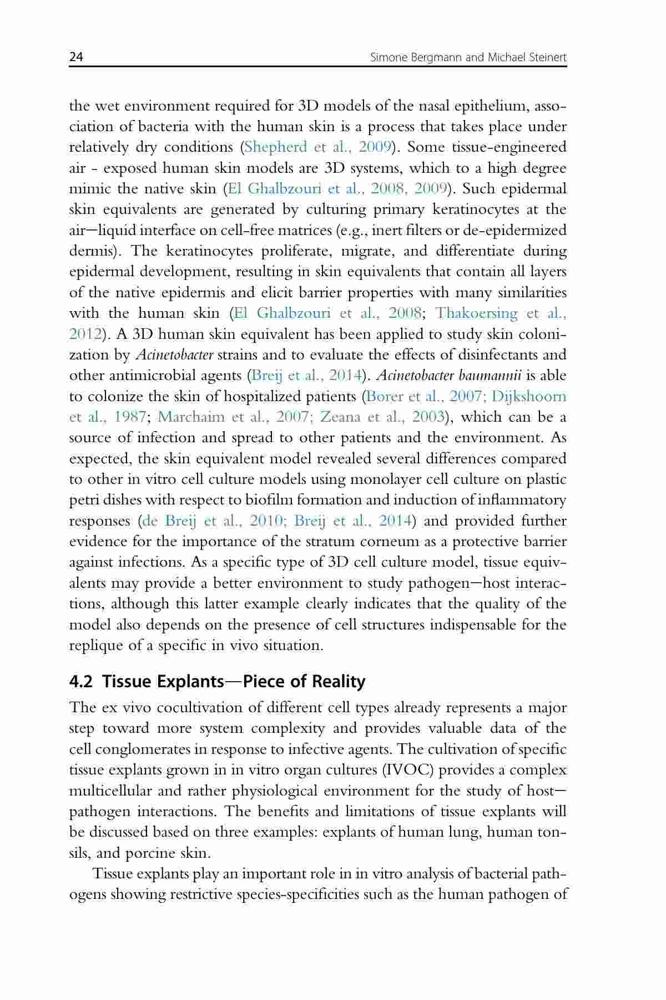 24 Simone Bergmann and Michael Steinert

the wet environment required for 3D models of the nasal epithelium, association of bacteria with the human skin is a process that takes place under relatively dry conditions (Shepherd et al., 2009). Some tissue-engineered air - exposed human skin models are 3D systems, which to a high degree mimic the native skin (El Ghalbzouri et al., 2008, 2009). Such epidermal skin equivalents are generated by culturing primary keratinocytes at the air—liquid interface on cell-free matrices (e.g., inert filters or de-epidermized dermis). The keratinocytes proliferate, migrate, and differentiate during epidermal development, resulting in skin equivalents that contain all layers of the native epidermis and elicit barrier properties with many similarities with the human skin (El Ghalbzouri et al., 2008; Thakoersing et al., 2012). A 3D human skin equivalent has been applied to study skin colonization by Acinetobacter strains and to evaluate the effects of disinfectants and other antimicrobial agents (Breij et al., 2014). Acinetobacter baumannii is able to colonize the skin of hospitalized patients (Borer et al., 2007; Dijkshoorn et al., 1987; Marchaim et al., 2007; Zeana et al., 2003), which can be a source of infection and spread to other patients and the environment. As expected, the skin equivalent model revealed several differences compared to other in vitro cell culture models using monolayer cell culture on plastic petri dishes with respect to biofilm formation and induction of inflammatory responses (de Breij et al., 2010; Breij et al., 2014) and provided further evidence for the importance of the stratum corneum as a protective barrier against infections. As a specific type of 3D cell culture model, tissue equivalents may provide a better environment to study pathogen—host interactions, although this latter example clearly indicates that the quality of the model also depends on the presence of cell structures indispensable for the replique of a specific in vivo situation.

4.2 Tissue Explants—Piece of Reality

The ex vivo cocultivation of different cell types already represents a major step toward more system complexity and provides valuable data of the cell conglomerates in response to infective agents. The cultivation of specific tissue explants grown in in vitro organ cultures (IVOC) provides a complex multicellular and rather physiological environment for the study of host—pathogen interactions. The benefits and limitations of tissue explants will be discussed based on three examples: explants of human lung, human tonsils, and porcine skin.

Tissue explants play an important role in in vitro analysis of bacterial pathogens showing restrictive species-specificities such as the human pathogen of